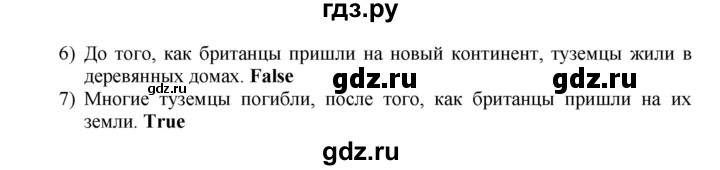 гдз.ру

6) До того, как британцы пришли на новый континент, туземцы жили в деревянных домах. **False**

gdz.ru gdz.ru

gdz.ru

7) Многие туземцы погибли, после того, как британцы пришли на их земли. **True**

gdz.ru